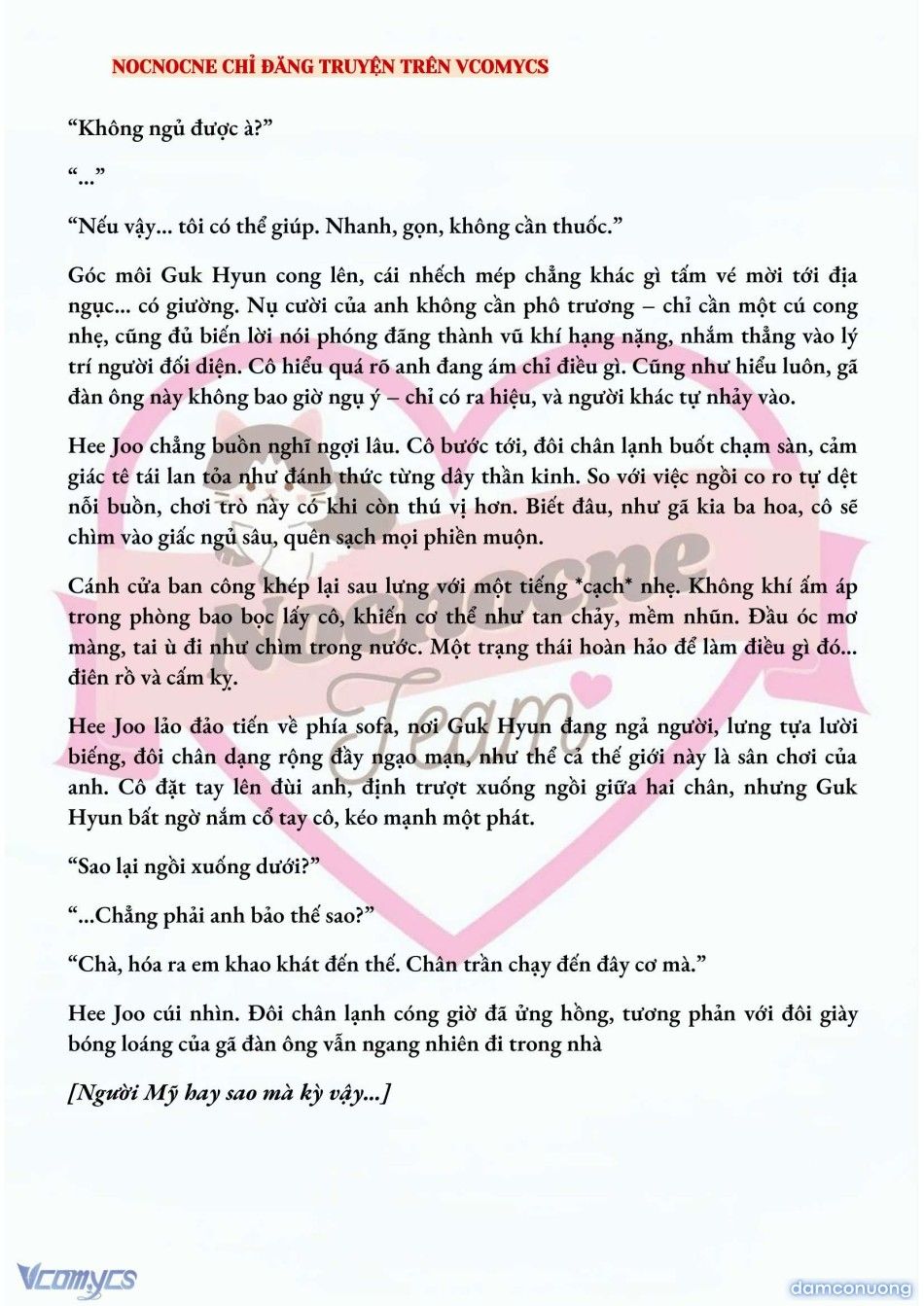 NOCNOCNE CHỈ ĐĂNG TRUYỆN TRÊN VCOMYCS

“Không ngủ được à?”

“...”

“Nếu vậy... tôi có thể giúp. Nhanh, gọn, không cần thuốc.”

Góc môi Guk Hyun cong lên, cái nhếch mép chẳng khác gì tấm vé mời tới địa ngục... có giường. Nụ cười của anh không cần phô trương – chỉ cần một cú cong nhẹ, cũng đủ biến lời nói phóng đãng thành vũ khí hạng nặng, nhắm thẳng vào lý trí người đối diện. Cô hiểu quá rõ anh đang ám chỉ điều gì. Cũng như hiểu luôn, gã đàn ông này không bao giờ ngụ ý – chỉ có ra hiệu, và người khác tự nhảy vào.

Hee Joo chẳng buồn nghĩ ngợi lâu. Cô bước tới, đôi chân lạnh buốt chạm sàn, cảm giác tê tái lan tỏa như đánh thức từng dây thần kinh. So với việc ngồi co ro tự dệt nỗi buồn, chơi trò này có khi còn thú vị hơn. Biết đâu, như gã kia ba hoa, cô sẽ chìm vào giấc ngủ sâu, quên sạch mọi phiền muộn.

Cánh cửa ban công khép lại sau lưng với một tiếng *cạch* nhẹ. Không khí ấm áp trong phòng bao bọc lấy cô, khiến cơ thể như tan chảy, mềm nhũn. Đầu óc mơ màng, tai ù đi như chìm trong nước. Một trạng thái hoàn hảo để làm điều gì đó... điên rồ và cấm kỵ.

Hee Joo lảo đảo tiến về phía sofa, nơi Guk Hyun đang ngả người, lưng tựa lười biếng, đôi chân dạng rộng đầy ngạo mạn, như thể cả thế giới này là sân chơi của anh. Cô đặt tay lên đùi anh, định trượt xuống ngồi giữa hai chân, nhưng Guk Hyun bất ngờ nắm cổ tay cô, kéo mạnh một phát.

“Sao lại ngồi xuống dưới?”

“...Chẳng phải anh bảo thế sao?”

“Chà, hóa ra em khao khát đến thế. Chân trần chạy đến đây cơ mà.”

Hee Joo cúi nhìn. Đôi chân lạnh cóng giờ đã ửng hồng, tương phản với đôi giày bóng loáng của gã đàn ông vẫn ngang nhiên đi trong nhà

[Người Mỹ hay sao mà kỳ vậy...]

Nocnocne Team

Vcomycs

damconuong